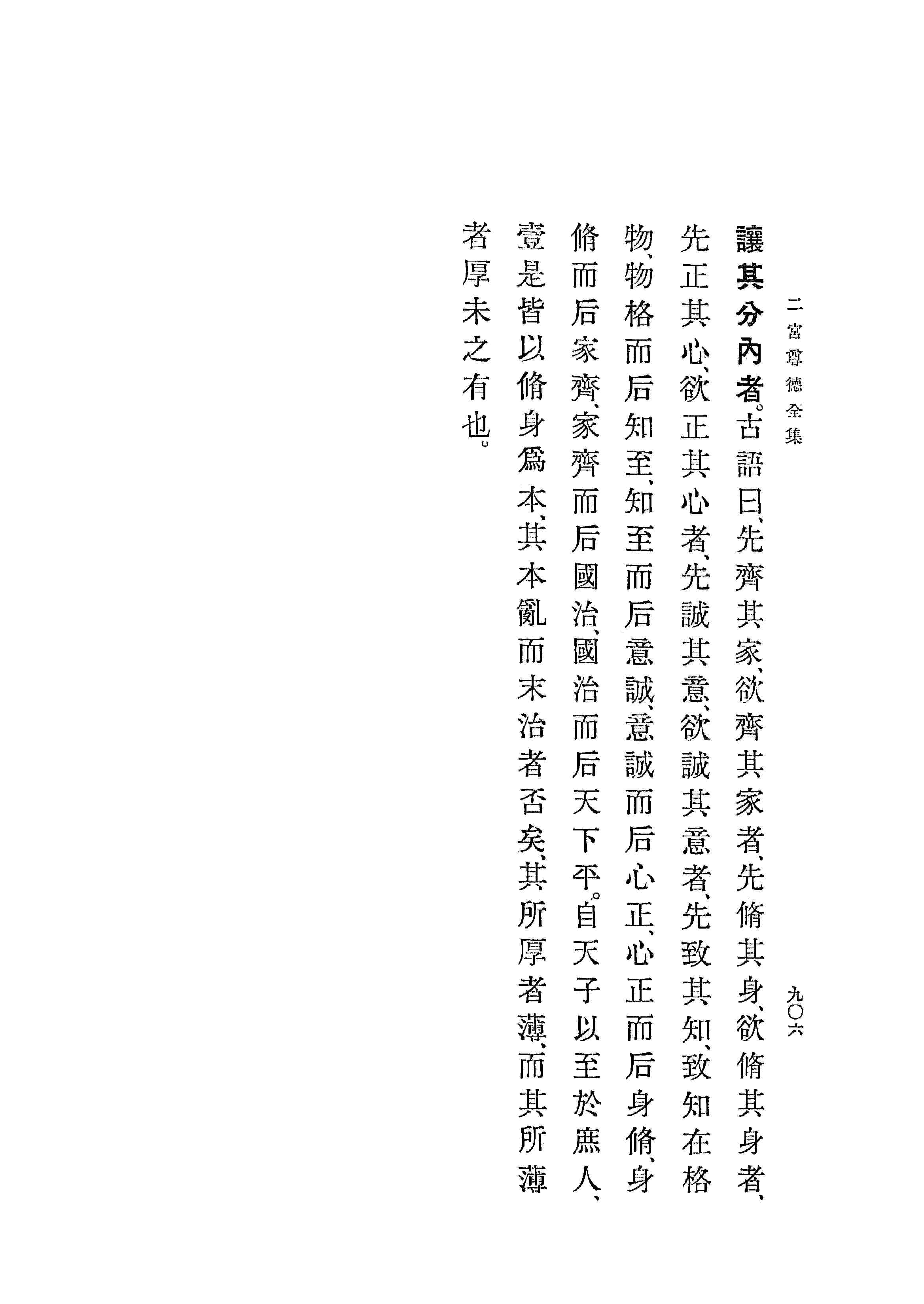 二宮尊德全集　九〇六

讓其分內者。古語曰、先齊其家、欲齊其家者、先脩其身、欲脩其身者、先正其心、欲正其心者、先誠其意、欲誠其意者、先致其知、致知在格物、物格而后知至、知至而后意誠、意誠而后心正、心正而后身脩、身脩而后家齊、家齊而后國治、國治而后天下平。自天子以至於庶人、壹是皆以脩身爲本、其本亂而末治者否矣、其所厚者薄、而其所薄者厚未之有也。